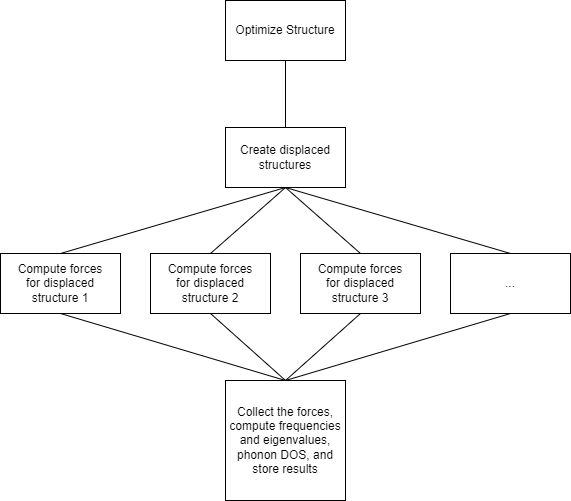 Optimize Structure

Create displaced structures

Compute forces for displaced structure 1

Compute forces for displaced structure 2

Compute forces for displaced structure 3

...

Collect the forces, compute frequencies and eigenvalues, phonon DOS, and store results